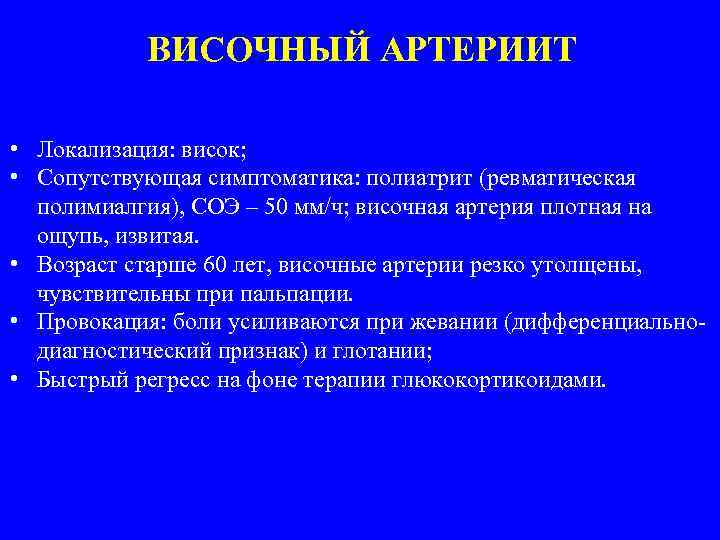 ВИСОЧНЫЙ АРТЕРИИТ

• Локализация: висок;
• Сопутствующая симптоматика: полиатрит (ревматическая полимиалгия), СОЭ – 50 мм/ч; височная артерия плотная на ощупь, извитая.
• Возраст старше 60 лет, височные артерии резко утолщены, чувствительны при пальпации.
• Провокация: боли усиливаются при жевании (дифференциально-диагностический признак) и глотании;
• Быстрый регресс на фоне терапии глюкокортикоидами.